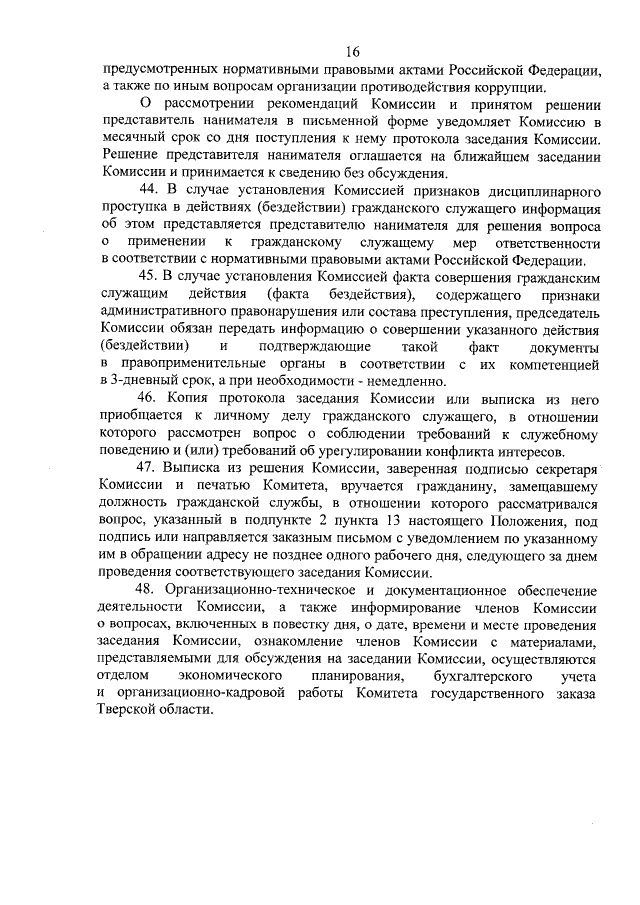 16

предусмотренных нормативными правовыми актами Российской Федерации, а также по иным вопросам организации противодействия коррупции.

О рассмотрении рекомендаций Комиссии и принятом решении представитель нанимателя в письменной форме уведомляет Комиссию в месячный срок со дня поступления к нему протокола заседания Комиссии. Решение представителя нанимателя оглашается на ближайшем заседании Комиссии и принимается к сведению без обсуждения.

44. В случае установления Комиссией признаков дисциплинарного проступка в действиях (бездействии) гражданского служащего информация об этом представляется представителю нанимателя для решения вопроса о применении к гражданскому служащему мер ответственности в соответствии с нормативными правовыми актами Российской Федерации.

45. В случае установления Комиссией факта совершения гражданским служащим действия (факта бездействия), содержащего признаки административного правонарушения или состава преступления, председатель Комиссии обязан передать информацию о совершении указанного действия (бездействии) и подтверждающие такой факт документы в правоприменительные органы в соответствии с их компетенцией в 3-дневный срок, а при необходимости - немедленно.

46. Копия протокола заседания Комиссии или выписка из него приобщается к личному делу гражданского служащего, в отношении которого рассмотрен вопрос о соблюдении требований к служебному поведению и (или) требований об урегулировании конфликта интересов.

47. Выписка из решения Комиссии, заверенная подписью секретаря Комиссии и печатью Комитета, вручается гражданину, замещавшему должность гражданской службы, в отношении которого рассматривался вопрос, указанный в подпункте 2 пункта 13 настоящего Положения, под подпись или направляется заказным письмом с уведомлением по указанному им в обращении адресу не позднее одного рабочего дня, следующего за днем проведения соответствующего заседания Комиссии.

48. Организационно-техническое и документационное обеспечение деятельности Комиссии, а также информирование членов Комиссии о вопросах, включенных в повестку дня, о дате, времени и месте проведения заседания Комиссии, ознакомление членов Комиссии с материалами, представляемыми для обсуждения на заседании Комиссии, осуществляются отделом экономического планирования, бухгалтерского учета и организационно-кадровой работы Комитета государственного заказа Тверской области.